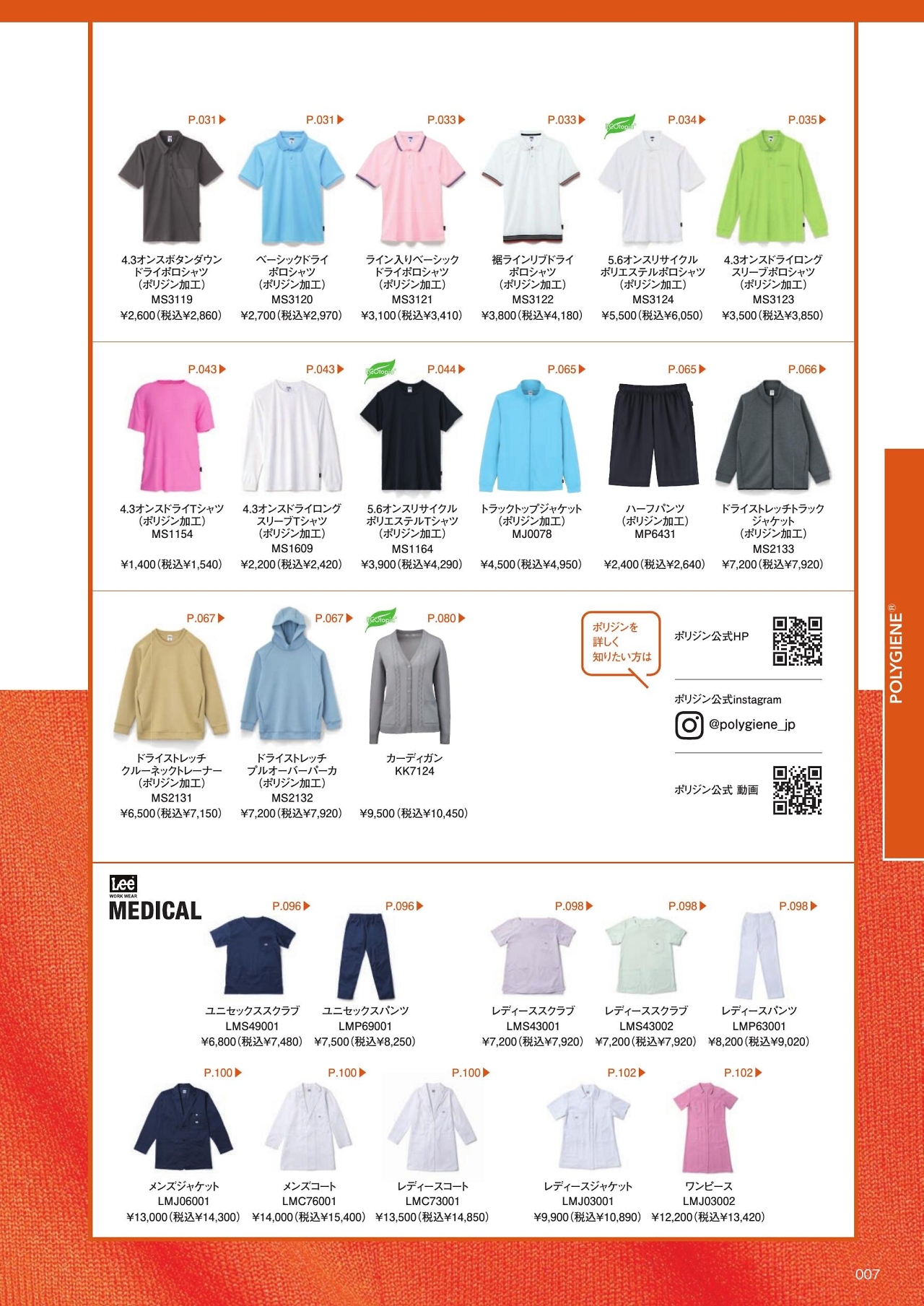 P.031▶
4.3オンスボタンダウン ドライポロシャツ (ポリジン加工)
MS3119
¥2,600(税込¥2,860)

P.031▶
ベーシックドライ ポロシャツ (ポリジン加工)
MS3120
¥2,700(税込¥2,970)

P.033▶
ライン入りベーシック ドライポロシャツ (ポリジン加工)
MS3121
¥3,100(税込¥3,410)

P.033▶
裾ラインリブドライ ポロシャツ (ポリジン加工)
MS3122
¥3,800(税込¥4,180)

ECOtopia
P.034▶
5.6オンスリサイクル ポリエステルポロシャツ (ポリジン加工)
MS3124
¥5,500(税込¥6,050)

P.035▶
4.3オンスドライロング スリーブポロシャツ (ポリジン加工)
MS3123
¥3,500(税込¥3,850)

P.043▶
4.3オンスドライTシャツ (ポリジン加工)
MS1154
¥1,400(税込¥1,540)

P.043▶
4.3オンスドライロング スリーブTシャツ (ポリジン加工)
MS1609
¥2,200(税込¥2,420)

ECOtopia
P.044▶
5.6オンスリサイクル ポリエステルTシャツ (ポリジン加工)
MS1164
¥3,900(税込¥4,290)

P.065▶
トラックトップジャケット (ポリジン加工)
MJ0078
¥4,500(税込¥4,950)

P.065▶
ハーフパンツ (ポリジン加工)
MP6431
¥2,400(税込¥2,640)

P.066▶
ドライストレッチトラック ジャケット (ポリジン加工)
MS2133
¥7,200(税込¥7,920)

P.067▶
ドライストレッチ クルーネックトレーナー (ポリジン加工)
MS2131
¥6,500(税込¥7,150)

P.067▶
ドライストレッチ プルオーバーパーカ (ポリジン加工)
MS2132
¥7,200(税込¥7,920)

ECOtopia
P.080▶
カーディガン
KK7124
¥9,500(税込¥10,450)

ポリジンを 詳しく 知りたい方は

ポリジン公式HP

ポリジン公式instagram
@polygiene_jp

ポリジン公式 動画

POLYGIENE®

Lee WORK WEAR
MEDICAL

P.096▶
ユニセックススクラブ
LMS49001
¥6,800(税込¥7,480)

P.096▶
ユニセックスパンツ
LMP69001
¥7,500(税込¥8,250)

P.098▶
レディーススクラブ
LMS43001
¥7,200(税込¥7,920)

P.098▶
レディーススクラブ
LMS43002
¥7,200(税込¥7,920)

P.098▶
レディースパンツ
LMP63001
¥8,200(税込¥9,020)

P.100▶
メンズジャケット
LMJ06001
¥13,000(税込¥14,300)

P.100▶
メンズコート
LMC76001
¥14,000(税込¥15,400)

P.100▶
レディースコート
LMC73001
¥13,500(税込¥14,850)

P.102▶
レディースジャケット
LMJ03001
¥9,900(税込¥10,890)

P.102▶
ワンピース
LMJ03002
¥12,200(税込¥13,420)

007